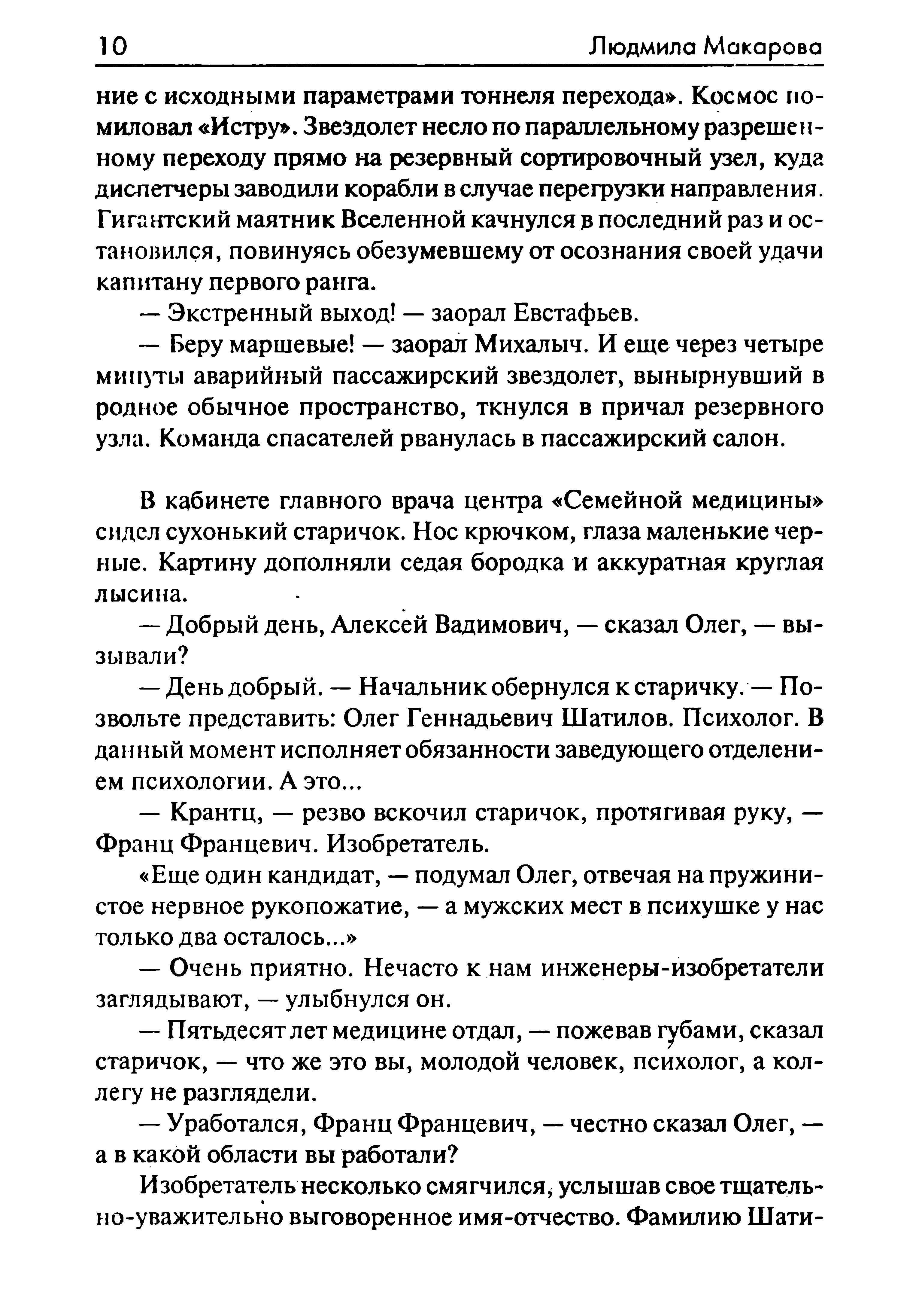 10 Людмила Макарова

ние с исходными параметрами тоннеля перехода». Космос помиловал «Истру». Звездолет несло по параллельному разрешенному переходу прямо на резервный сортировочный узел, куда диспетчеры заводили корабли в случае перегрузки направления. Гигантский маятник Вселенной качнулся в последний раз и остановился, повинуясь обезумевшему от осознания своей удачи капитану первого ранга.

— Экстренный выход! — заорал Евстафьев.

— Беру маршевые! — заорал Михалыч. И еще через четыре минуты аварийный пассажирский звездолет, вынырнувший в родное обычное пространство, ткнулся в причал резервного узла. Команда спасателей рванулась в пассажирский салон.

В кабинете главного врача центра «Семейной медицины» сидел сухонький старичок. Нос крючком, глаза маленькие черные. Картину дополняли седая бородка и аккуратная круглая лысина.

— Добрый день, Алексей Вадимович, — сказал Олег, — вызывали?

— День добрый. — Начальник обернулся к старичку. — Позвольте представить: Олег Геннадьевич Шатилов. Психолог. В данный момент исполняет обязанности заведующего отделением психологии. А это...

— Крантц, — резво вскочил старичок, протягивая руку, — Франц Францевич. Изобретатель.

«Еще один кандидат, — подумал Олег, отвечая на пружинистое нервное рукопожатие, — а мужских мест в психушке у нас только два осталось...»

— Очень приятно. Нечасто к нам инженеры-изобретатели заглядывают, — улыбнулся он.

— Пятьдесят лет медицине отдал, — пожевав губами, сказал старичок, — что же это вы, молодой человек, психолог, а коллегу не разглядели.

— Уработался, Франц Францевич, — честно сказал Олег, — а в какой области вы работали?

Изобретатель несколько смягчился, услышав свое тщательно-уважительно выговоренное имя-отчество. Фамилию Шати-